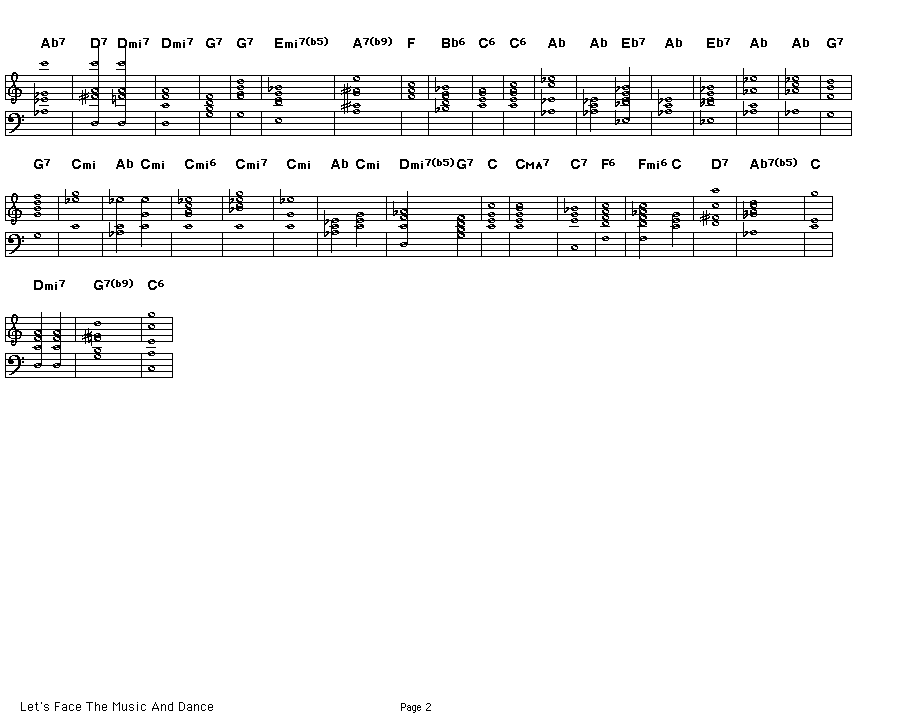 Ab7 D7 Dmi7 Dmi7 G7 G7 Emi7(b5) A7(b9) F Bb6 C6 C6 Ab Ab Eb7 Ab Eb7 Ab Ab G7

G7 Cmi Ab Cmi Cmi6 Cmi7 Cmi Ab Cmi Dmi7(b5) G7 C CMA7 C7 F6 Fmi6 C D7 Ab7(b5) C

Dmi7 G7(b9) C6

Let's Face The Music And Dance

Page 2